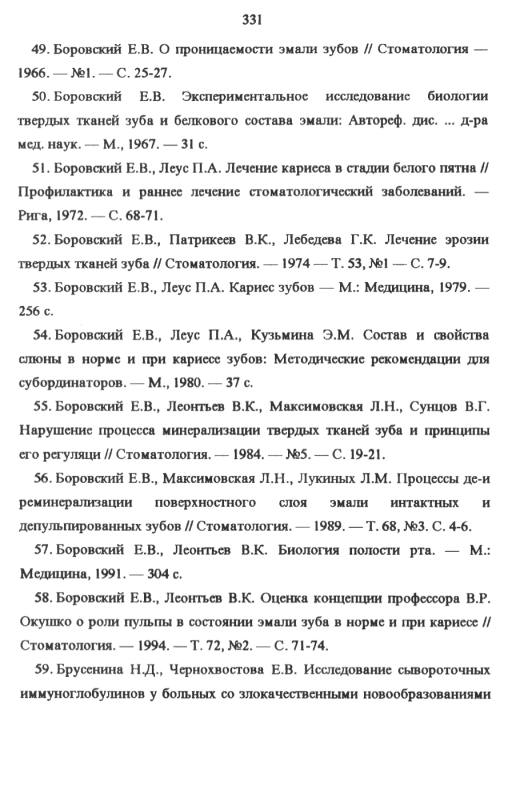 331

49. Боровский Е.В. О проницаемости эмали зубов // Стоматология — 1966. — №1. — С. 25-27.

50. Боровский Е.В. Экспериментальное исследование биологии твердых тканей зуба и белкового состава эмали: Автореф. дис. ... д-ра мед. наук. — М., 1967. — 31 с.

51. Боровский Е.В., Леус П.А. Лечение кариеса в стадии белого пятна // Профилактика и раннее лечение стоматологический заболеваний. — Рига, 1972. — С. 68-71.

52. Боровский Е.В., Патрикеев В.К., Лебедева Г.К. Лечение эрозии твердых тканей зуба // Стоматология. — 1974 — Т. 53, №1 — С. 7-9.

53. Боровский Е.В., Леус П.А. Кариес зубов — М.: Медицина, 1979. — 256 с.

54. Боровский Е.В., Леус П.А., Кузьмина Э.М. Состав и свойства слюны в норме и при кариесе зубов: Методические рекомендации для субординаторов. — М., 1980. — 37 с.

55. Боровский Е.В., Леонтьев В.К., Максимовская Л.Н., Сунцов В.Г. Нарушение процесса минерализации твердых тканей зуба и принципы его регуляци // Стоматология. — 1984. — №5. — С. 19-21.

56. Боровский Е.В., Максимовская Л.Н., Лукиных Л.М. Процессы де-и реминерализации поверхностного слоя эмали интактных и депульпированных зубов // Стоматология. — 1989. — Т. 68, №3. С. 4-6.

57. Боровский Е.В., Леонтьев В.К. Биология полости рта. — М.: Медицина, 1991. — 304 с.

58. Боровский Е.В., Леонтьев В.К. Оценка концепции профессора В.Р. Окушко о роли пульпы в состоянии эмали зуба в норме и при кариесе // Стоматология. — 1994. — Т. 72, №2. — С. 71-74.

59. Брусенина Н.Д., Чернохвостова Е.В. Исследование сывороточных иммуноглобулинов у больных со злокачественными новообразованиями